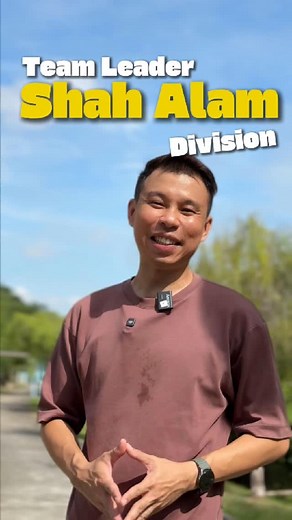 Team Leader
Shah Alam
Division